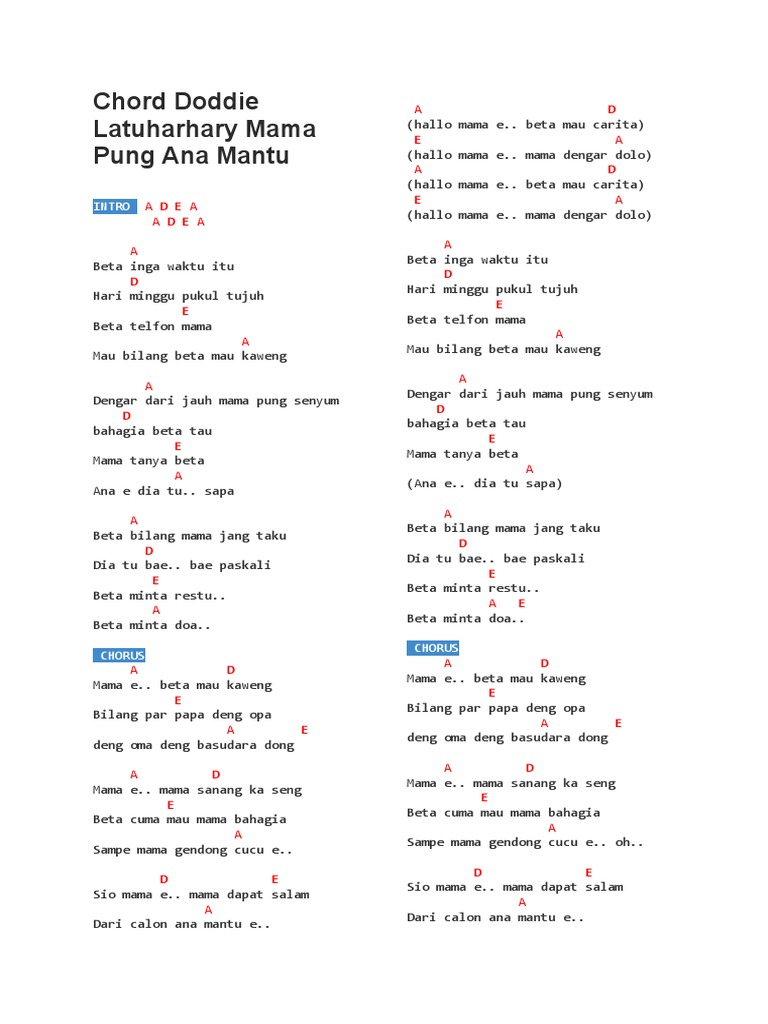 Chord Doddie Latuharhary Mama Pung Ana Mantu

INTRO A D E A
A D E A

A
Beta inga waktu itu
D
Hari minggu pukul tujuh
E
Beta telfon mama
A
Mau bilang beta mau kaweng

A
Dengar dari jauh mama pung senyum
D
bahagia beta tau
E
Mama tanya beta
A
Ana e dia tu.. sapa

A
Beta bilang mama jang taku
D
Dia tu bae.. bae paskali
E
Beta minta restu..
A
Beta minta doa..

CHORUS
A D
Mama e.. beta mau kaweng
E
Bilang par papa deng opa
A E
deng oma deng basudara dong

A D
Mama e.. mama sanang ka seng
E
Beta cuma mau mama bahagia
A
Sampe mama gendong cucu e..

D E
Sio mama e.. mama dapat salam
A
Dari calon ana mantu e..

A D
(hallo mama e.. beta mau carita)
E A
(hallo mama e.. mama dengar dolo)
A D
(hallo mama e.. beta mau carita)
E A
(hallo mama e.. mama dengar dolo)

A
Beta inga waktu itu
D
Hari minggu pukul tujuh
E
Beta telfon mama
A
Mau bilang beta mau kaweng

A
Dengar dari jauh mama pung senyum
D
bahagia beta tau
E
Mama tanya beta
A
(Ana e.. dia tu sapa)

A
Beta bilang mama jang taku
D
Dia tu bae.. bae paskali
E
Beta minta restu..
A E
Beta minta doa..

CHORUS
A D
Mama e.. beta mau kaweng
E
Bilang par papa deng opa
A E
deng oma deng basudara dong

A D
Mama e.. mama sanang ka seng
E
Beta cuma mau mama bahagia
A
Sampe mama gendong cucu e.. oh..

D E
Sio mama e.. mama dapat salam
A
Dari calon ana mantu e..